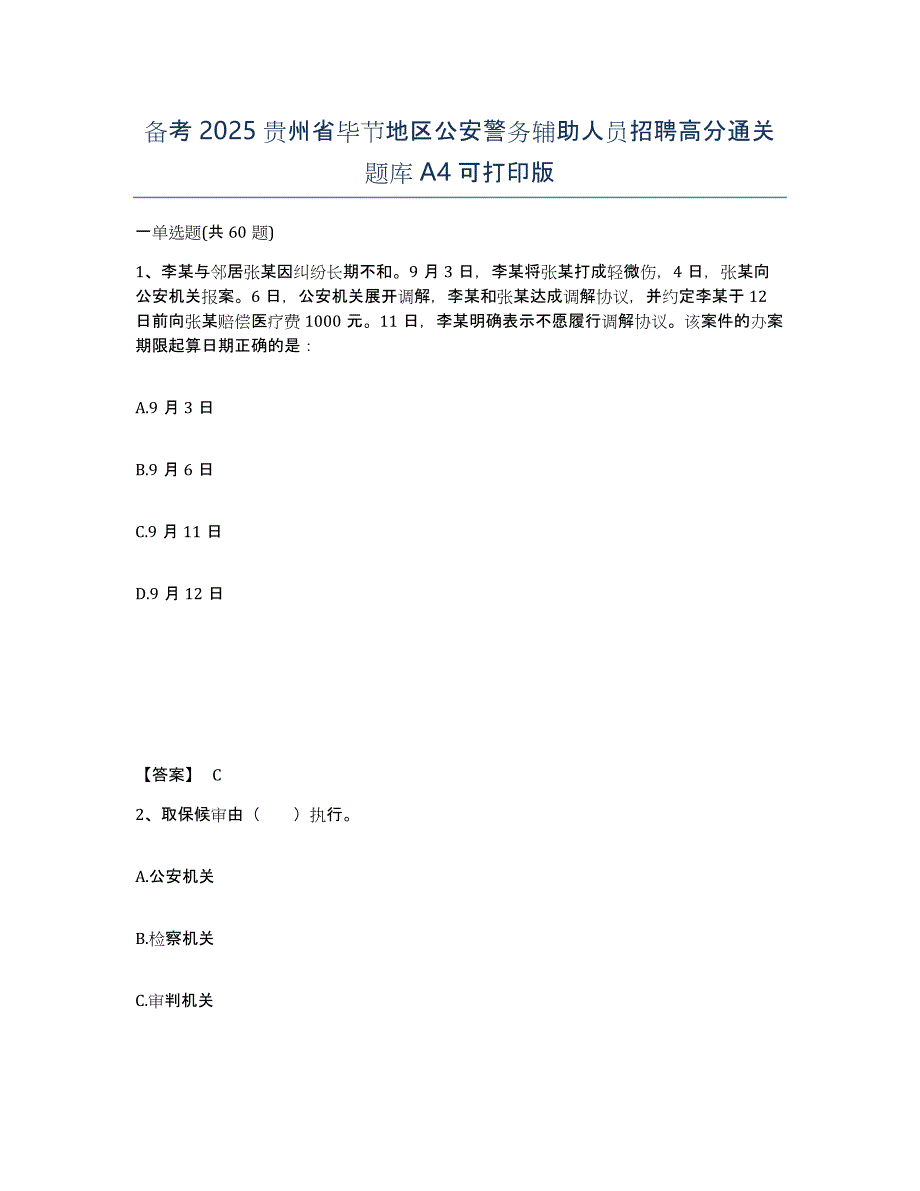 备考 2025 贵州省毕节地区公安警务辅助人员招聘高分通关题库 A4 可打印版

一单选题(共 60 题)

1、李某与邻居张某因纠纷长期不和。9 月 3 日，李某将张某打成轻微伤，4 日，张某向公安机关报案。6 日，公安机关展开调解，李某和张某达成调解协议，并约定李某于 12 日前向张某赔偿医疗费 1000 元。11 日，李某明确表示不愿履行调解协议。该案件的办案期限起算日期正确的是：

A.9 月 3 日

B.9 月 6 日

C.9 月 11 日

D.9 月 12 日

【答案】 C

2、取保候审由（　　）执行。

A.公安机关

B.检察机关

C.审判机关